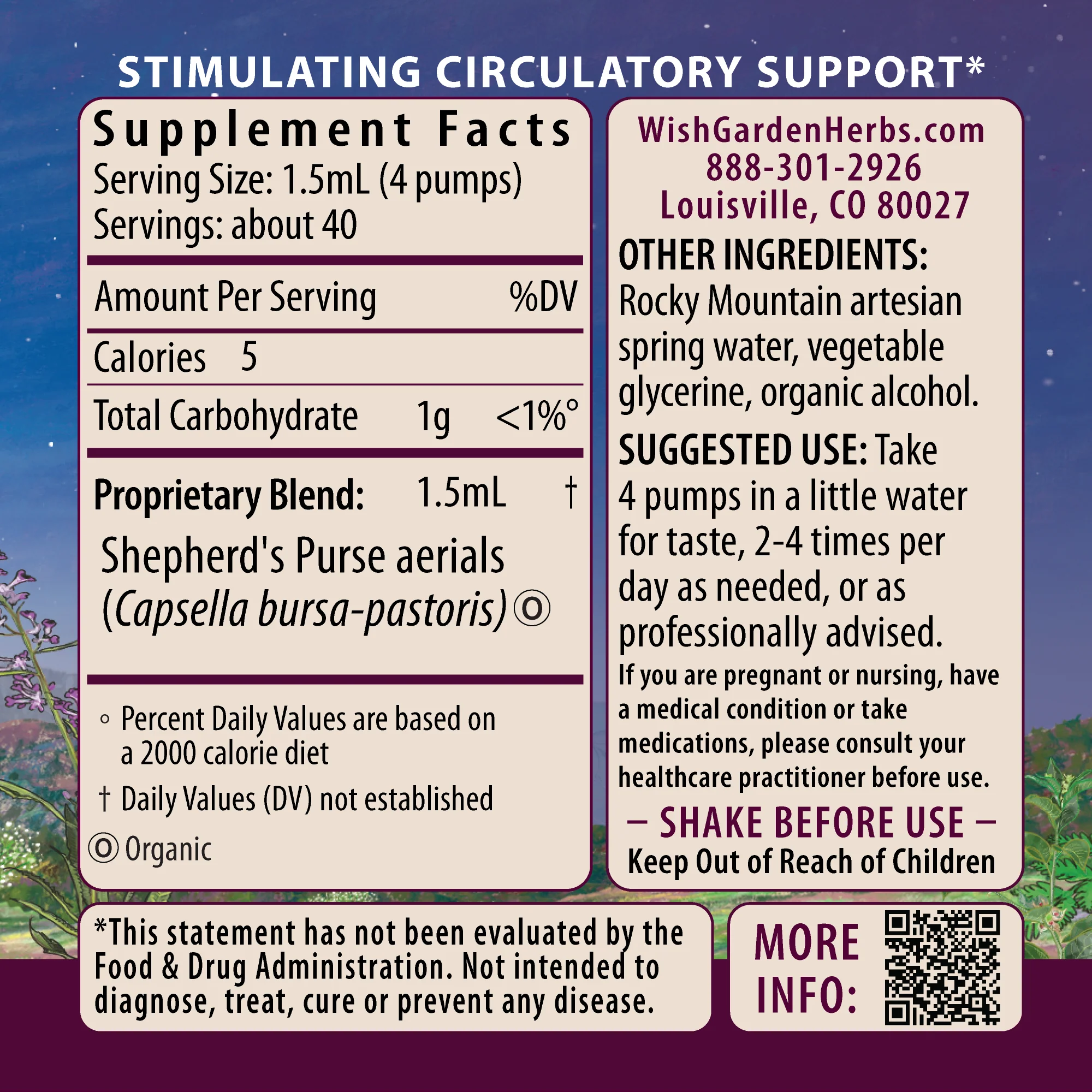 STIMULATING CIRCULATORY SUPPORT*

Supplement Facts
Serving Size: 1.5mL (4 pumps)
Servings: about 40

Amount Per Serving %DV

Calories 5

Total Carbohydrate 1g <1%°

Proprietary Blend: 1.5mL †

Shepherd's Purse aerials (Capsella bursa-pastoris) Ⓞ

° Percent Daily Values are based on a 2000 calorie diet

† Daily Values (DV) not established

Ⓞ Organic

WishGardenHerbs.com
888-301-2926
Louisville, CO 80027

OTHER INGREDIENTS: Rocky Mountain artesian spring water, vegetable glycerine, organic alcohol.

SUGGESTED USE: Take 4 pumps in a little water for taste, 2-4 times per day as needed, or as professionally advised.

If you are pregnant or nursing, have a medical condition or take medications, please consult your healthcare practitioner before use.

– SHAKE BEFORE USE –
Keep Out of Reach of Children

*This statement has not been evaluated by the Food & Drug Administration. Not intended to diagnose, treat, cure or prevent any disease.

MORE INFO: